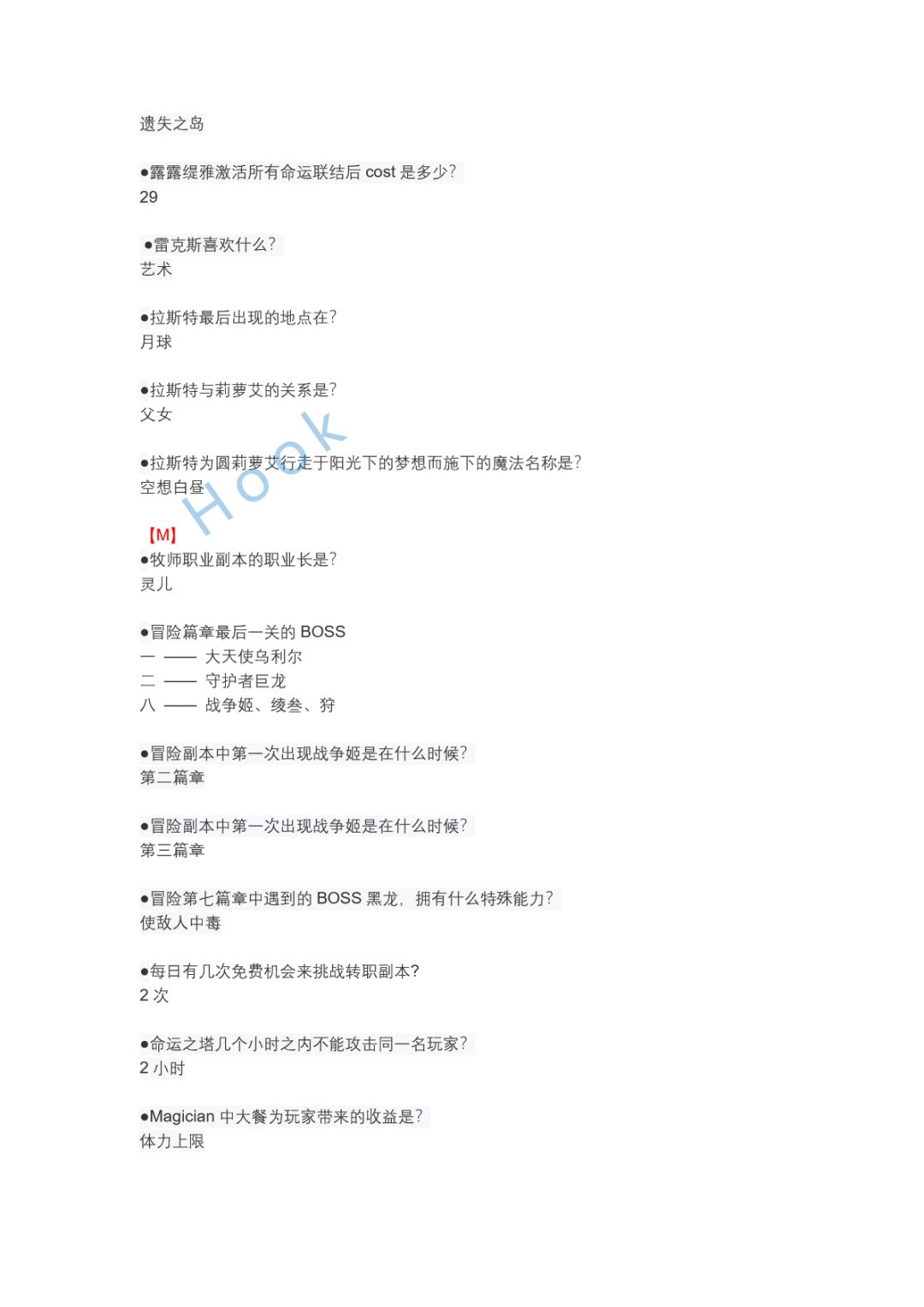 遗失之岛

●露露缇雅激活所有命运联结后 cost 是多少?
29

●雷克斯喜欢什么?
艺术

●拉斯特最后出现的地点在?
月球

●拉斯特与莉萝艾的关系是?
父女

●拉斯特为圆莉萝艾行走于阳光下的梦想而施下的魔法名称是?
空想白昼

Hook

【M】
●牧师职业副本的职业长是?
灵儿

●冒险篇章最后一关的 BOSS
一 —— 大天使乌利尔
二 —— 守护者巨龙
八 —— 战争姬、绫叁、狩

●冒险副本中第一次出现战争姬是在什么时候?
第二篇章

●冒险副本中第一次出现战争姬是在什么时候?
第三篇章

●冒险第七篇章中遇到的 BOSS 黑龙，拥有什么特殊能力?
使敌人中毒

●每日有几次免费机会来挑战转职副本?
2 次

●命运之塔几个小时之内不能攻击同一名玩家?
2 小时

●Magician 中大餐为玩家带来的收益是?
体力上限